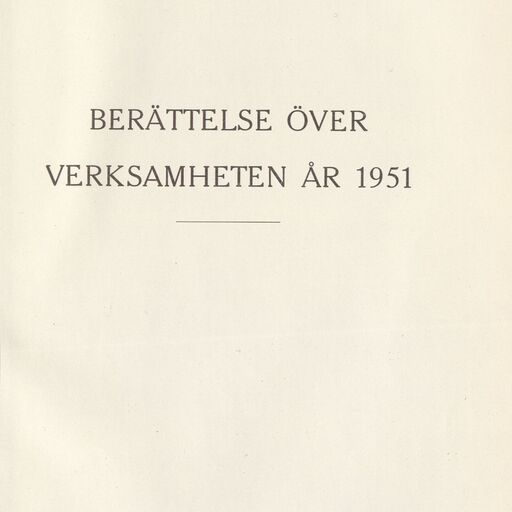 BERÄTTELSE ÖVER
VERKSAMHETEN ÅR 1951